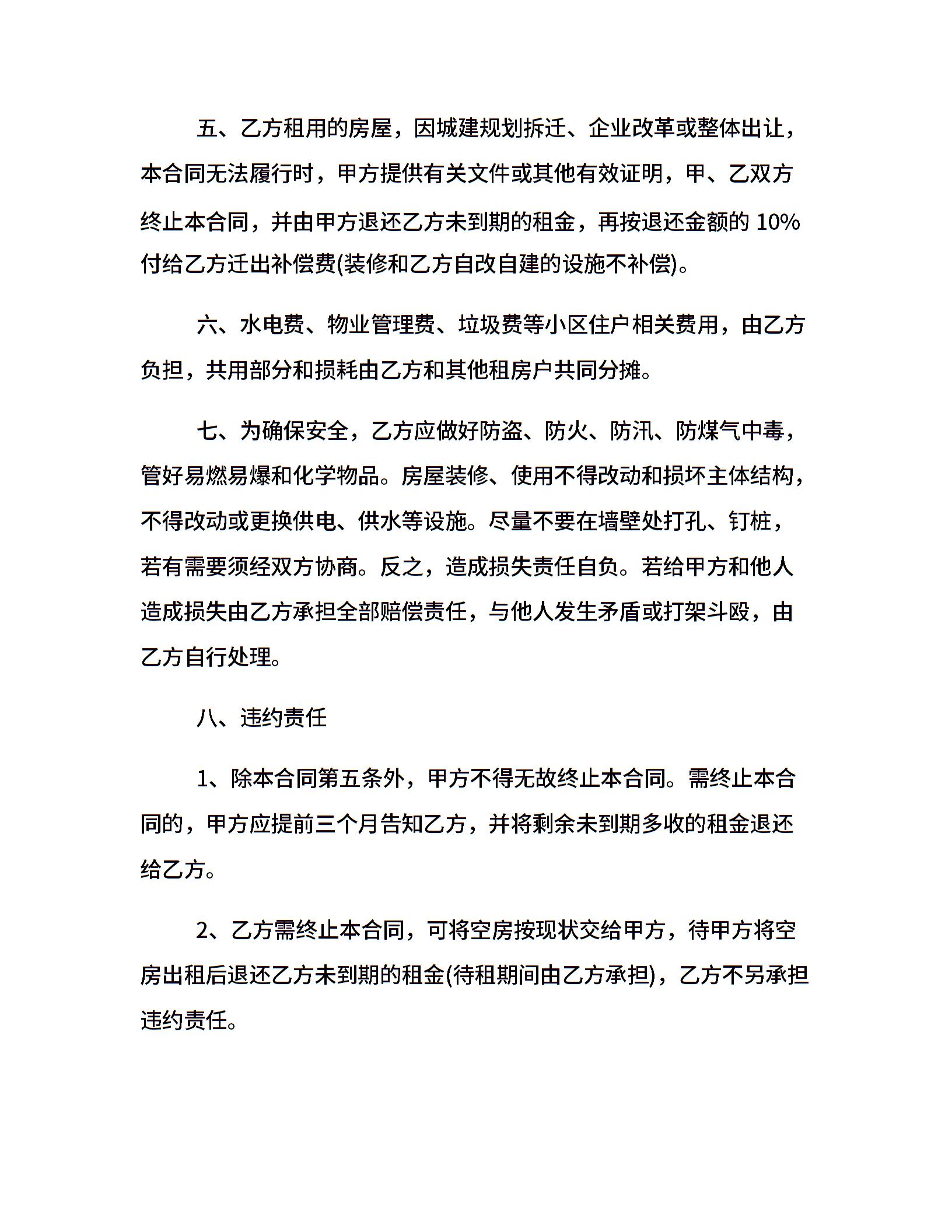 五、乙方租用的房屋，因城建规划拆迁、企业改革或整体出让，本合同无法履行时，甲方提供有关文件或其他有效证明，甲、乙双方终止本合同，并由甲方退还乙方未到期的租金，再按退还金额的 10%付给乙方迁出补偿费(装修和乙方自改自建的设施不补偿)。

六、水电费、物业管理费、垃圾费等小区住户相关费用，由乙方负担，共用部分和损耗由乙方和其他租房户共同分摊。

七、为确保安全，乙方应做好防盗、防火、防汛、防煤气中毒，管好易燃易爆和化学物品。房屋装修、使用不得改动和损坏主体结构，不得改动或更换供电、供水等设施。尽量不要在墙壁处打孔、钉桩，若有需要须经双方协商。反之，造成损失责任自负。若给甲方和他人造成损失由乙方承担全部赔偿责任，与他人发生矛盾或打架斗殴，由乙方自行处理。

八、违约责任

1、除本合同第五条外，甲方不得无故终止本合同。需终止本合同的，甲方应提前三个月告知乙方，并将剩余未到期多收的租金退还给乙方。

2、乙方需终止本合同，可将空房按现状交给甲方，待甲方将空房出租后退还乙方未到期的租金(待租期间由乙方承担)，乙方不另承担违约责任。